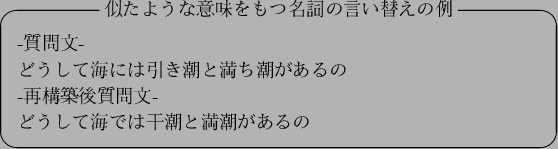 似たような意味をもつ名詞の言い替えの例

-質問文-
どうして海には引き潮と満ち潮があるの
-再構築後質問文-
どうして海では干潮と満潮があるの